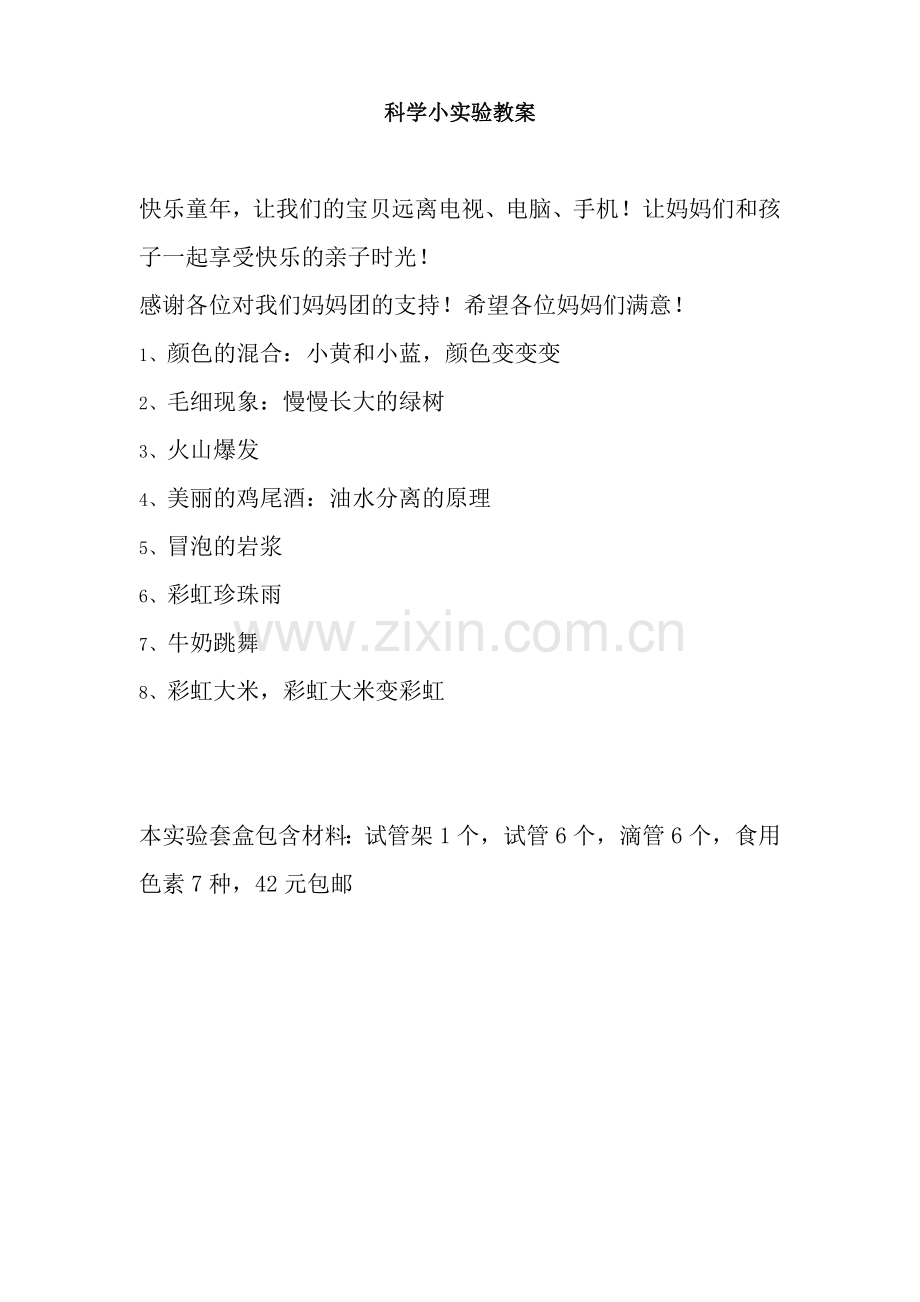 科学小实验教案

快乐童年，让我们的宝贝远离电视、电脑、手机！让妈妈们和孩子一起享受快乐的亲子时光！

感谢各位对我们妈妈团的支持！希望各位妈妈们满意！

1、颜色的混合：小黄和小蓝，颜色变变变

2、毛细现象：慢慢长大的绿树

3、火山爆发

4、美丽的鸡尾酒：油水分离的原理

5、冒泡的岩浆

6、彩虹珍珠雨

7、牛奶跳舞

8、彩虹大米，彩虹大米变彩虹

本实验套盒包含材料：试管架1个，试管6个，滴管6个，食用色素7种，42元包邮

www.zixin.com.cn